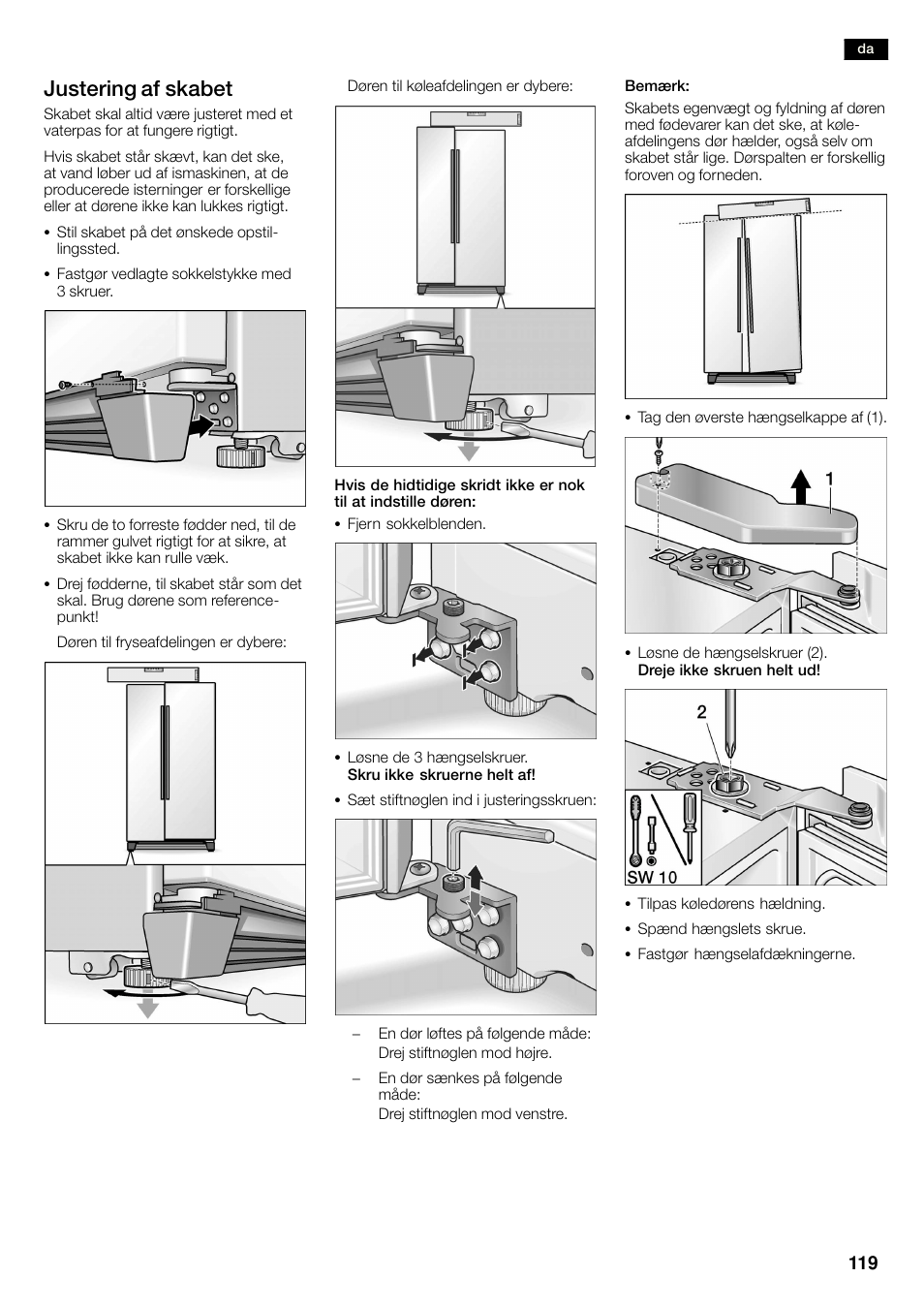 da

Justering af skabet

Skabet skal altid være justeret med et vaterpas for at fungere rigtigt.

Hvis skabet står skævt, kan det ske, at vand løber ud af ismaskinen, at de producerede isterninger er forskellige eller at dørene ikke kan lukkes rigtigt.

• Stil skabet på det ønskede opstillingssted.

• Fastgør vedlagte sokkelstykke med 3 skruer.

• Skru de to forreste fødder ned, til de rammer gulvet rigtigt for at sikre, at skabet ikke kan rulle væk.

• Drej fødderne, til skabet står som det skal. Brug dørene som referencepunkt!

Døren til fryseafdelingen er dybere:

Døren til køleafdelingen er dybere:

Hvis de hidtidige skridt ikke er nok til at indstille døren:

• Fjern sokkelblenden.

• Løsne de 3 hængselskruer.
Skru ikke skruerne helt af!

• Sæt stiftnøglen ind i justeringsskruen:

– En dør løftes på følgende måde: Drej stiftnøglen mod højre.

– En dør sænkes på følgende måde:
Drej stiftnøglen mod venstre.

Bemærk:

Skabets egenvægt og fyldning af døren med fødevarer kan det ske, at køleafdelingens dør hælder, også selv om skabet står lige. Dørspalten er forskellig foroven og forneden.

• Tag den øverste hængselkappe af (1).

1

• Løsne de hængselskruer (2).
Dreje ikke skruen helt ud!

2

SW 10

• Tilpas køledørens hældning.

• Spænd hængslets skrue.

• Fastgør hængselafdækningerne.

119